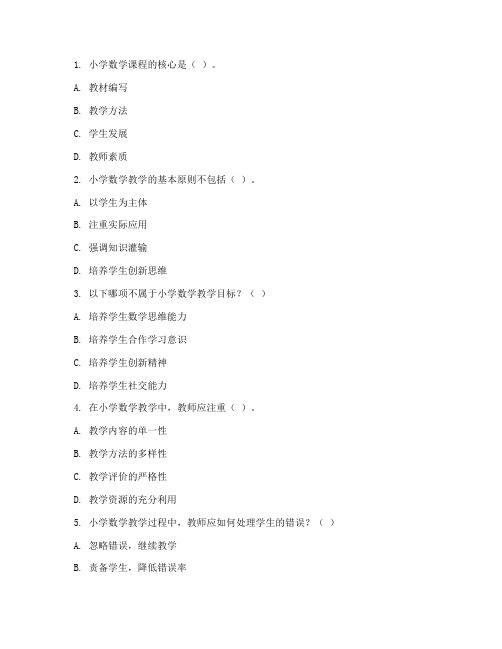 1. 小学数学课程的核心是（ ）。

A. 教材编写

B. 教学方法

C. 学生发展

D. 教师素质

2. 小学数学教学的基本原则不包括（ ）。

A. 以学生为主体

B. 注重实际应用

C. 强调知识灌输

D. 培养学生创新思维

3. 以下哪项不属于小学数学教学目标？（ ）

A. 培养学生数学思维能力

B. 培养学生合作学习意识

C. 培养学生创新精神

D. 培养学生社交能力

4. 在小学数学教学中，教师应注重（ ）。

A. 教学内容的单一性

B. 教学方法的多样性

C. 教学评价的严格性

D. 教学资源的充分利用

5. 小学数学教学过程中，教师应如何处理学生的错误？（ ）

A. 忽略错误，继续教学

B. 责备学生，降低错误率